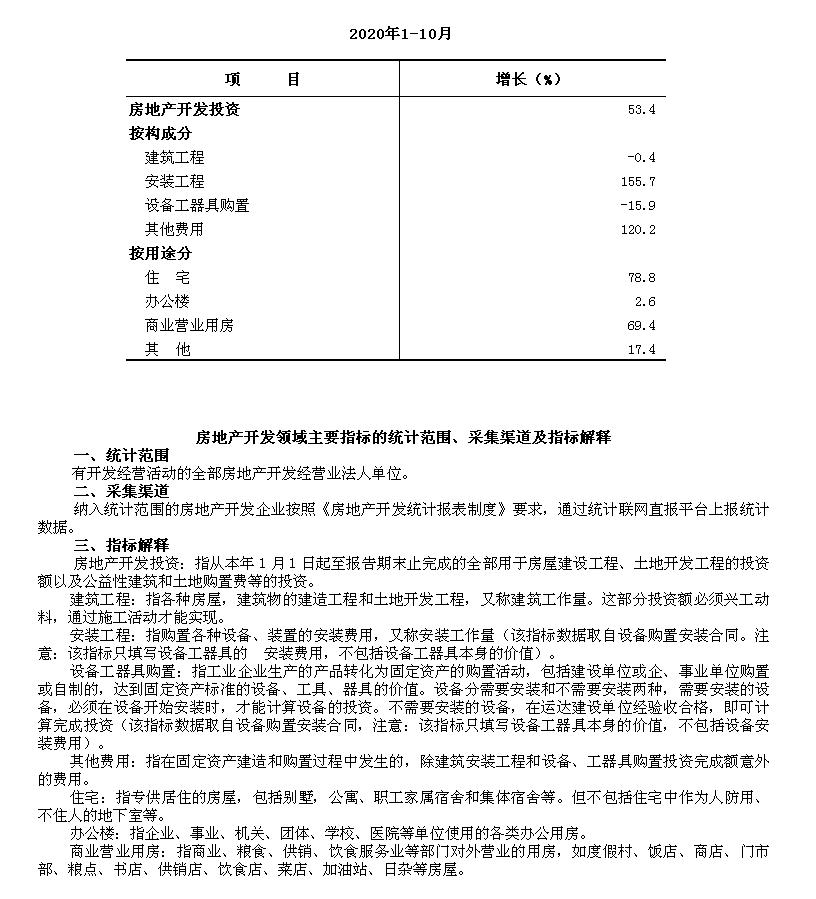 2020年1-10月

| 项　　目 | 增长（%） |
|---|---|
| 房地产开发投资 | 53.4 |
| 按构成分 | |
| 建筑工程 | -0.4 |
| 安装工程 | 155.7 |
| 设备工器具购置 | -15.9 |
| 其他费用 | 120.2 |
| 按用途分 | |
| 住　宅 | 78.8 |
| 办公楼 | 2.6 |
| 商业营业用房 | 69.4 |
| 其　他 | 17.4 |

房地产开发领域主要指标的统计范围、采集渠道及指标解释

一、统计范围

有开发经营活动的全部房地产开发经营业法人单位。

二、采集渠道

纳入统计范围的房地产开发企业按照《房地产开发统计报表制度》要求，通过统计联网直报平台上报统计数据。

三、指标解释

房地产开发投资：指从本年1月1日起至报告期末止完成的全部用于房屋建设工程、土地开发工程的投资额以及公益性建筑和土地购置费等的投资。

建筑工程：指各种房屋，建筑物的建造工程和土地开发工程，又称建筑工作量。这部分投资额必须兴工动料，通过施工活动才能实现。

安装工程：指购置各种设备、装置的安装费用，又称安装工作量（该指标数据取自设备购置安装合同。注意：该指标只填写设备工器具的　安装费用，不包括设备工器具本身的价值）。

设备工器具购置：指工业企业生产的产品转化为固定资产的购置活动，包括建设单位或企、事业单位购置或自制的，达到固定资产标准的设备、工具、器具的价值。设备分需要安装和不需要安装两种，需要安装的设备，必须在设备开始安装时，才能计算设备的投资。不需要安装的设备，在运达建设单位经验收合格，即可计算完成投资（该指标数据取自设备购置安装合同，注意：该指标只填写设备工器具本身的价值，不包括设备安装费用）。

其他费用：指在固定资产建造和购置过程中发生的，除建筑安装工程和设备、工器具购置投资完成额意外的费用。

住宅：指专供居住的房屋，包括别墅，公寓、职工家属宿舍和集体宿舍等。但不包括住宅中作为人防用、不住人的地下室等。

办公楼：指企业、事业、机关、团体、学校、医院等单位使用的各类办公用房。

商业营业用房：指商业、粮食、供销、饮食服务业等部门对外营业的用房，如度假村、饭店、商店、门市部、粮店、书店、供销店、饮食店、菜店、加油站、日杂等房屋。